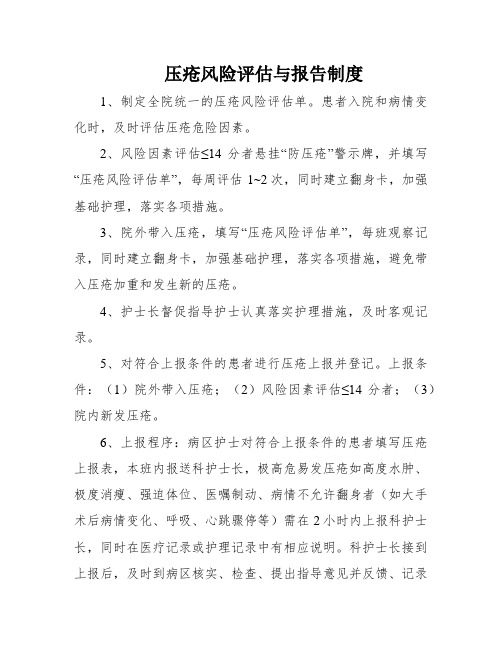 压疮风险评估与报告制度

1、制定全院统一的压疮风险评估单。患者入院和病情变化时，及时评估压疮危险因素。

2、风险因素评估≤14 分者悬挂“防压疮”警示牌，并填写“压疮风险评估单”，每周评估 1~2 次，同时建立翻身卡，加强基础护理，落实各项措施。

3、院外带入压疮，填写“压疮风险评估单”，每班观察记录，同时建立翻身卡，加强基础护理，落实各项措施，避免带入压疮加重和发生新的压疮。

4、护士长督促指导护士认真落实护理措施，及时客观记录。

5、对符合上报条件的患者进行压疮上报并登记。上报条件：（1）院外带入压疮；（2）风险因素评估≤14 分者；（3）院内新发压疮。

6、上报程序：病区护士对符合上报条件的患者填写压疮上报表，本班内报送科护士长，极高危易发压疮如高度水肿、极度消瘦、强迫体位、医嘱制动、病情不允许翻身者（如大手术后病情变化、呼吸、心跳骤停等）需在 2 小时内上报科护士长，同时在医疗记录或护理记录中有相应说明。科护士长接到上报后，及时到病区核实、检查、提出指导意见并反馈、记录